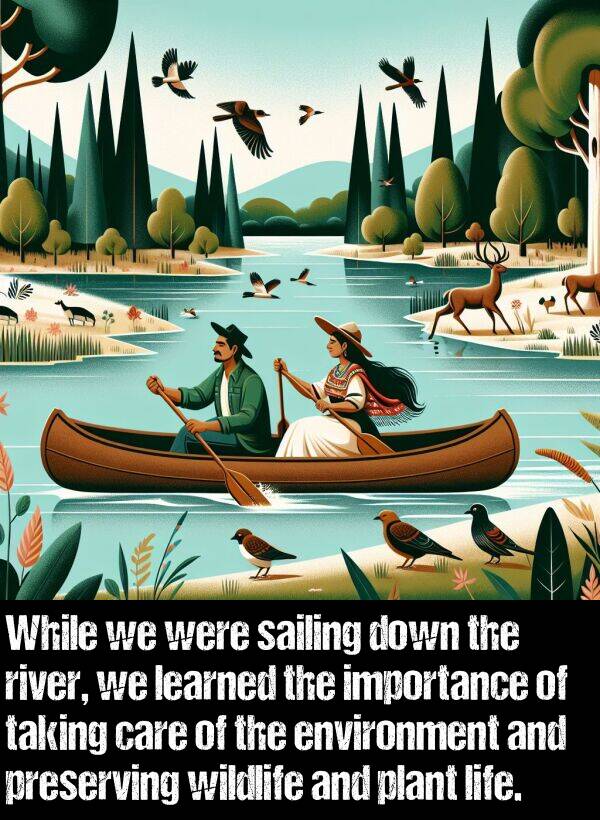 While we were sailing down the river, we learned the importance of taking care of the environment and preserving wildlife and plant life.